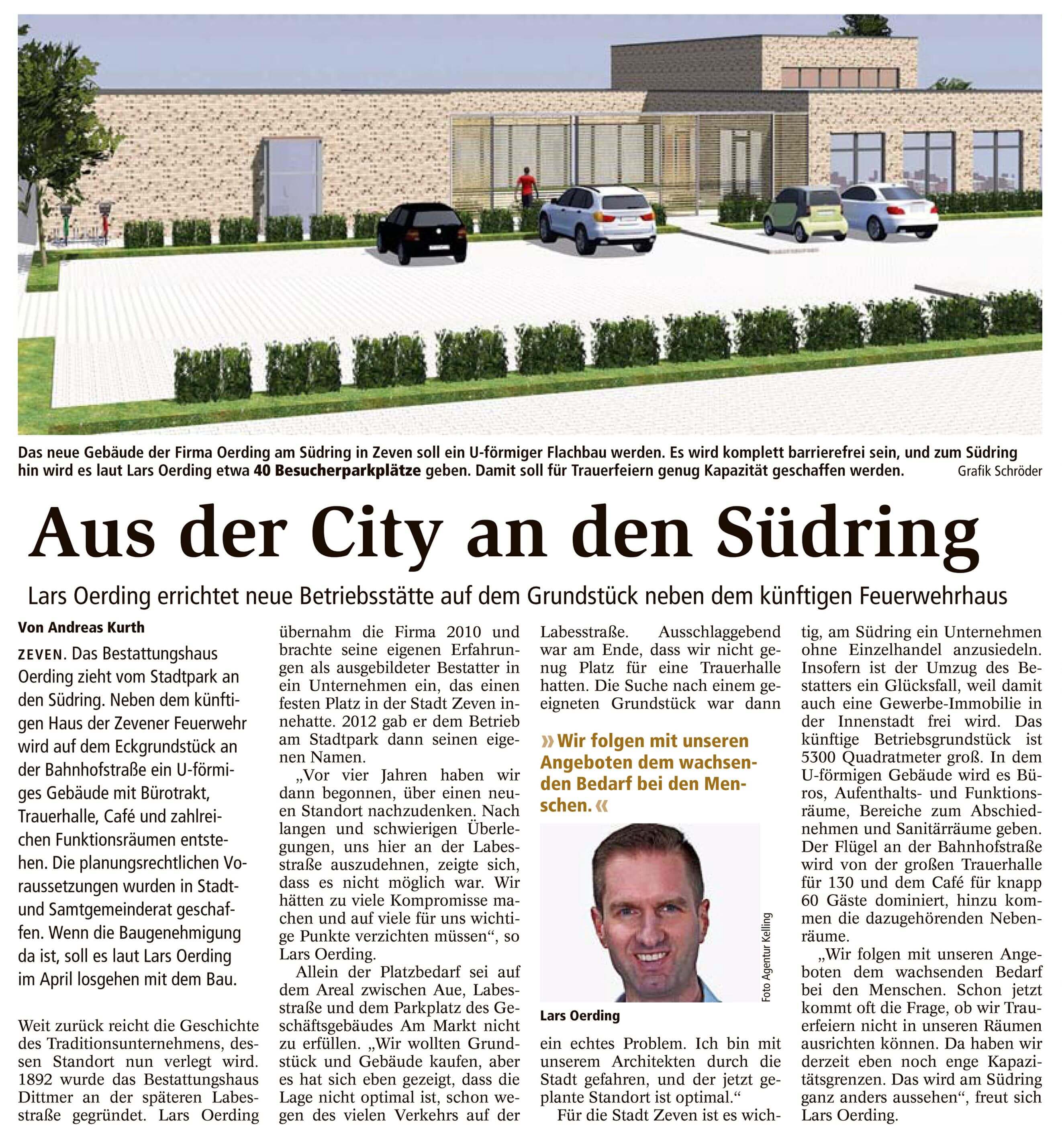 Das neue Gebäude der Firma Oerding am Südring in Zeven soll ein U-förmiger Flachbau werden. Es wird komplett barrierefrei sein, und zum Südring hin wird es laut Lars Oerding etwa 40 Besucherparkplätze geben. Damit soll für Trauerfeiern genug Kapazität geschaffen werden. Grafik Schröder

Aus der City an den Südring

Lars Oerding errichtet neue Betriebsstätte auf dem Grundstück neben dem künftigen Feuerwehrhaus

Von Andreas Kurth

ZEVEN. Das Bestattungshaus Oerding zieht vom Stadtpark an den Südring. Neben dem künftigen Haus der Zevener Feuerwehr wird auf dem Eckgrundstück an der Bahnhofstraße ein U-förmiges Gebäude mit Bürotrakt, Trauerhalle, Café und zahlreichen Funktionsräumen entstehen. Die planungsrechtlichen Voraussetzungen wurden in Stadt- und Samtgemeinderat geschaffen. Wenn die Baugenehmigung da ist, soll es laut Lars Oerding im April losgehen mit dem Bau.

Weit zurück reicht die Geschichte des Traditionsunternehmens, dessen Standort nun verlegt wird. 1892 wurde das Bestattungshaus Dittmer an der späteren Labesstraße gegründet. Lars Oerding übernahm die Firma 2010 und brachte seine eigenen Erfahrungen als ausgebildeter Bestatter in ein Unternehmen ein, das einen festen Platz in der Stadt Zeven innehatte. 2012 gab er dem Betrieb am Stadtpark dann seinen eigenen Namen.

„Vor vier Jahren haben wir dann begonnen, über einen neuen Standort nachzudenken. Nach langen und schwierigen Überlegungen, uns hier an der Labesstraße auszudehnen, zeigte sich, dass es nicht möglich war. Wir hätten zu viele Kompromisse machen und auf viele für uns wichtige Punkte verzichten müssen“, so Lars Oerding.

Allein der Platzbedarf sei auf dem Areal zwischen Aue, Labesstraße und dem Parkplatz des Geschäftsgebäudes Am Markt nicht zu erfüllen. „Wir wollten Grundstück und Gebäude kaufen, aber es hat sich eben gezeigt, dass die Lage nicht optimal ist, schon wegen des vielen Verkehrs auf der Labesstraße. Ausschlaggebend war am Ende, dass wir nicht genug Platz für eine Trauerhalle hatten. Die Suche nach einem geeigneten Grundstück war dann

» Wir folgen mit unseren Angeboten dem wachsenden Bedarf bei den Menschen. «

Foto Agentur Kelling

Lars Oerding

ein echtes Problem. Ich bin mit unserem Architekten durch die Stadt gefahren, und der jetzt geplante Standort ist optimal.“

Für die Stadt Zeven ist es wichtig, am Südring ein Unternehmen ohne Einzelhandel anzusiedeln. Insofern ist der Umzug des Bestatters ein Glücksfall, weil damit auch eine Gewerbe-Immobilie in der Innenstadt frei wird. Das künftige Betriebsgrundstück ist 5300 Quadratmeter groß. In dem U-förmigen Gebäude wird es Büros, Aufenthalts- und Funktionsräume, Bereiche zum Abschiednehmen und Sanitärräume geben. Der Flügel an der Bahnhofstraße wird von der großen Trauerhalle für 130 und dem Café für knapp 60 Gäste dominiert, hinzu kommen die dazugehörenden Nebenräume.

„Wir folgen mit unseren Angeboten dem wachsenden Bedarf bei den Menschen. Schon jetzt kommt oft die Frage, ob wir Trauerfeiern nicht in unseren Räumen ausrichten können. Da haben wir derzeit eben noch enge Kapazitätsgrenzen. Das wird am Südring ganz anders aussehen“, freut sich Lars Oerding.